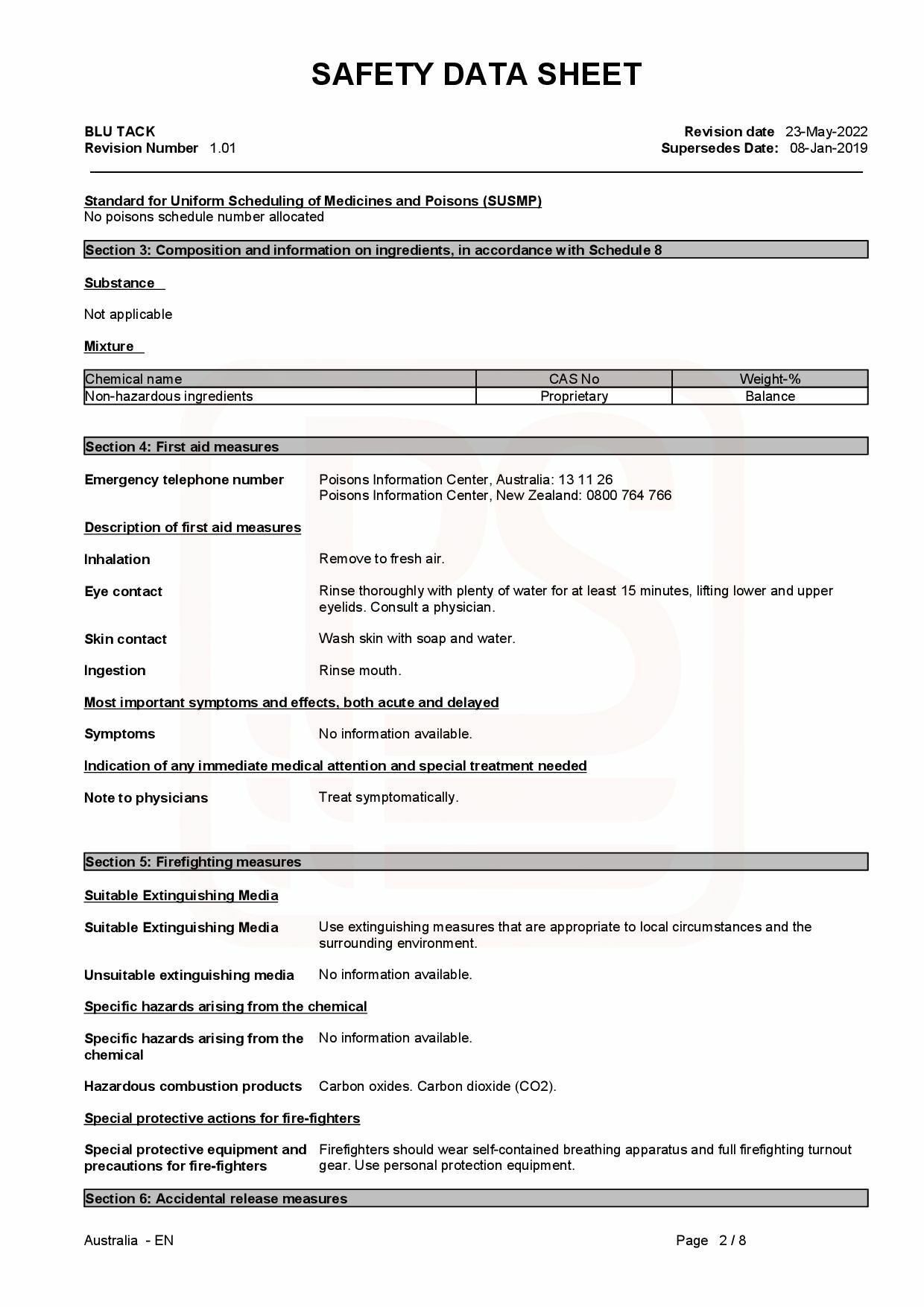 SAFETY DATA SHEET

BLU TACK
Revision Number 1.01

Revision date 23-May-2022
Supersedes Date: 08-Jan-2019

Standard for Uniform Scheduling of Medicines and Poisons (SUSMP)
No poisons schedule number allocated

Section 3: Composition and information on ingredients, in accordance with Schedule 8

Substance

Not applicable

Mixture

| Chemical name | CAS No | Weight-% |
|---|---|---|
| Non-hazardous ingredients | Proprietary | Balance |

Section 4: First aid measures

Emergency telephone number
Poisons Information Center, Australia: 13 11 26
Poisons Information Center, New Zealand: 0800 764 766

Description of first aid measures

Inhalation
Remove to fresh air.

Eye contact
Rinse thoroughly with plenty of water for at least 15 minutes, lifting lower and upper eyelids. Consult a physician.

Skin contact
Wash skin with soap and water.

Ingestion
Rinse mouth.

Most important symptoms and effects, both acute and delayed

Symptoms
No information available.

Indication of any immediate medical attention and special treatment needed

Note to physicians
Treat symptomatically.

Section 5: Firefighting measures

Suitable Extinguishing Media

Suitable Extinguishing Media
Use extinguishing measures that are appropriate to local circumstances and the surrounding environment.

Unsuitable extinguishing media
No information available.

Specific hazards arising from the chemical

Specific hazards arising from the chemical
No information available.

Hazardous combustion products
Carbon oxides. Carbon dioxide (CO2).

Special protective actions for fire-fighters

Special protective equipment and precautions for fire-fighters
Firefighters should wear self-contained breathing apparatus and full firefighting turnout gear. Use personal protection equipment.

Section 6: Accidental release measures

Australia - EN

Page 2 / 8